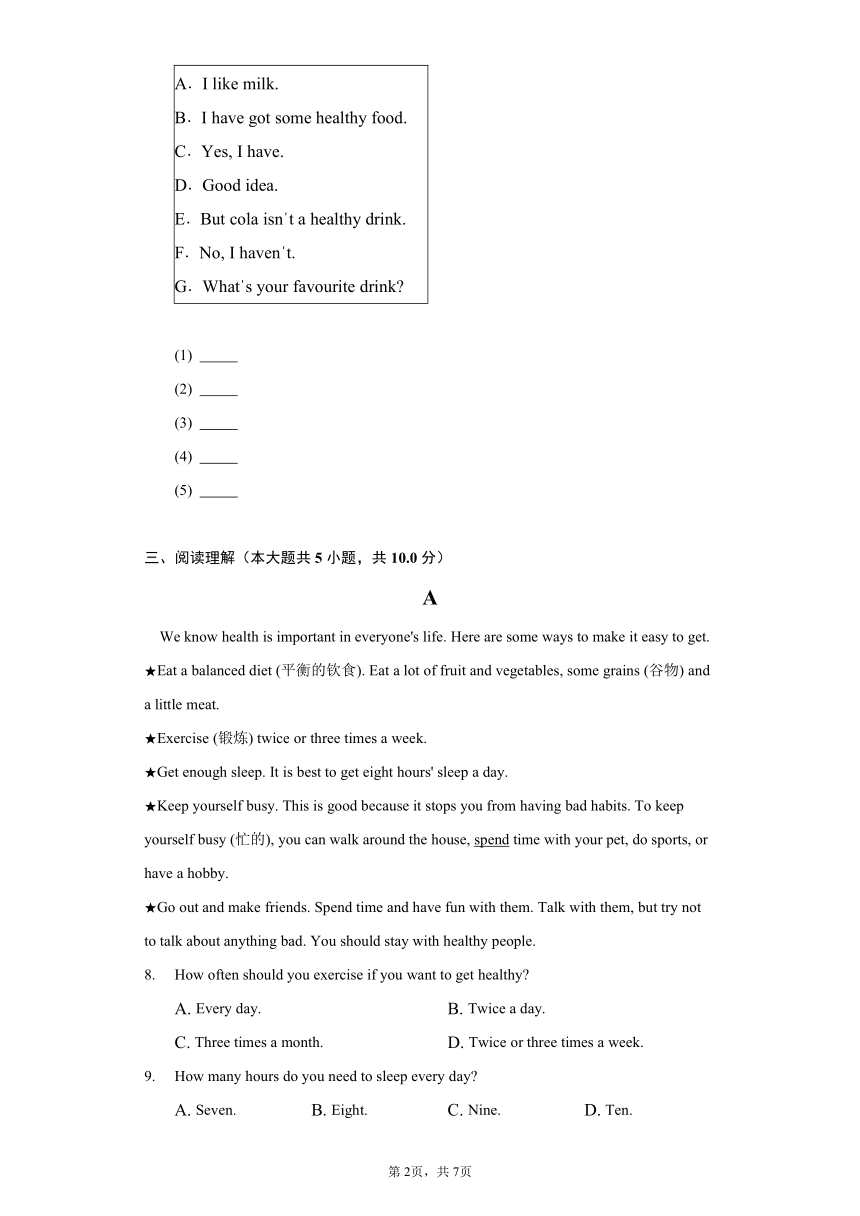 A．I like milk.
B．I have got some healthy food.
C．Yes, I have.
D．Good idea.
E．But cola isn't a healthy drink.
F．No, I haven't.
G．What's your favourite drink?

(1) _____
(2) _____
(3) _____
(4) _____
(5) _____

三、阅读理解（本大题共 5 小题，共 10.0 分）

A

We know health is important in everyone's life. Here are some ways to make it easy to get.

★Eat a balanced diet (平衡的饮食). Eat a lot of fruit and vegetables, some grains (谷物) and a little meat.

★Exercise (锻炼) twice or three times a week.

★Get enough sleep. It is best to get eight hours' sleep a day.

★Keep yourself busy. This is good because it stops you from having bad habits. To keep yourself busy (忙的), you can walk around the house, spend time with your pet, do sports, or have a hobby.

★Go out and make friends. Spend time and have fun with them. Talk with them, but try not to talk about anything bad. You should stay with healthy people.

8. How often should you exercise if you want to get healthy?
A. Every day.
B. Twice a day.
C. Three times a month.
D. Twice or three times a week.

9. How many hours do you need to sleep every day?
A. Seven.
B. Eight.
C. Nine.
D. Ten.

第 2页，共 7页